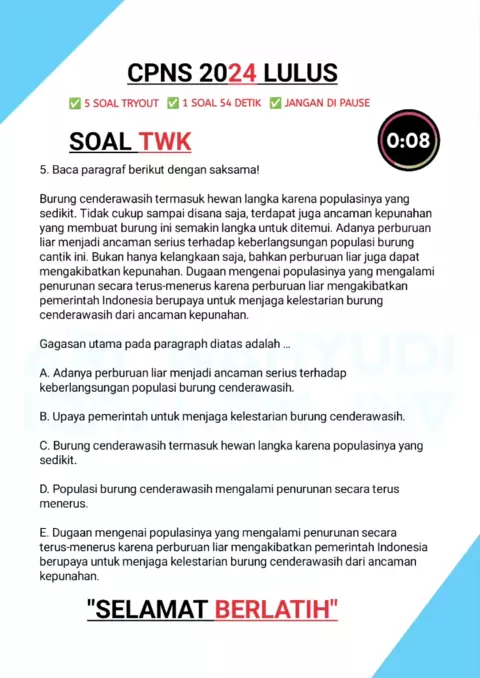 CPNS 2024 LULUS

✅ 5 SOAL TRYOUT ✅ 1 SOAL 54 DETIK ✅ JANGAN DI PAUSE

SOAL TWK

0:08

5. Baca paragraf berikut dengan saksama!

Burung cenderawasih termasuk hewan langka karena populasinya yang sedikit. Tidak cukup sampai disana saja, terdapat juga ancaman kepunahan yang membuat burung ini semakin langka untuk ditemui. Adanya perburuan liar menjadi ancaman serius terhadap keberlangsungan populasi burung cantik ini. Bukan hanya kelangkaan saja, bahkan perburuan liar juga dapat mengakibatkan kepunahan. Dugaan mengenai populasinya yang mengalami penurunan secara terus-menerus karena perburuan liar mengakibatkan pemerintah Indonesia berupaya untuk menjaga kelestarian burung cenderawasih dari ancaman kepunahan.

Gagasan utama pada paragraph diatas adalah ...

A. Adanya perburuan liar menjadi ancaman serius terhadap keberlangsungan populasi burung cenderawasih.

B. Upaya pemerintah untuk menjaga kelestarian burung cenderawasih.

C. Burung cenderawasih termasuk hewan langka karena populasinya yang sedikit.

D. Populasi burung cenderawasih mengalami penurunan secara terus menerus.

E. Dugaan mengenai populasinya yang mengalami penurunan secara terus-menerus karena perburuan liar mengakibatkan pemerintah Indonesia berupaya untuk menjaga kelestarian burung cenderawasih dari ancaman kepunahan.

"SELAMAT BERLATIH"